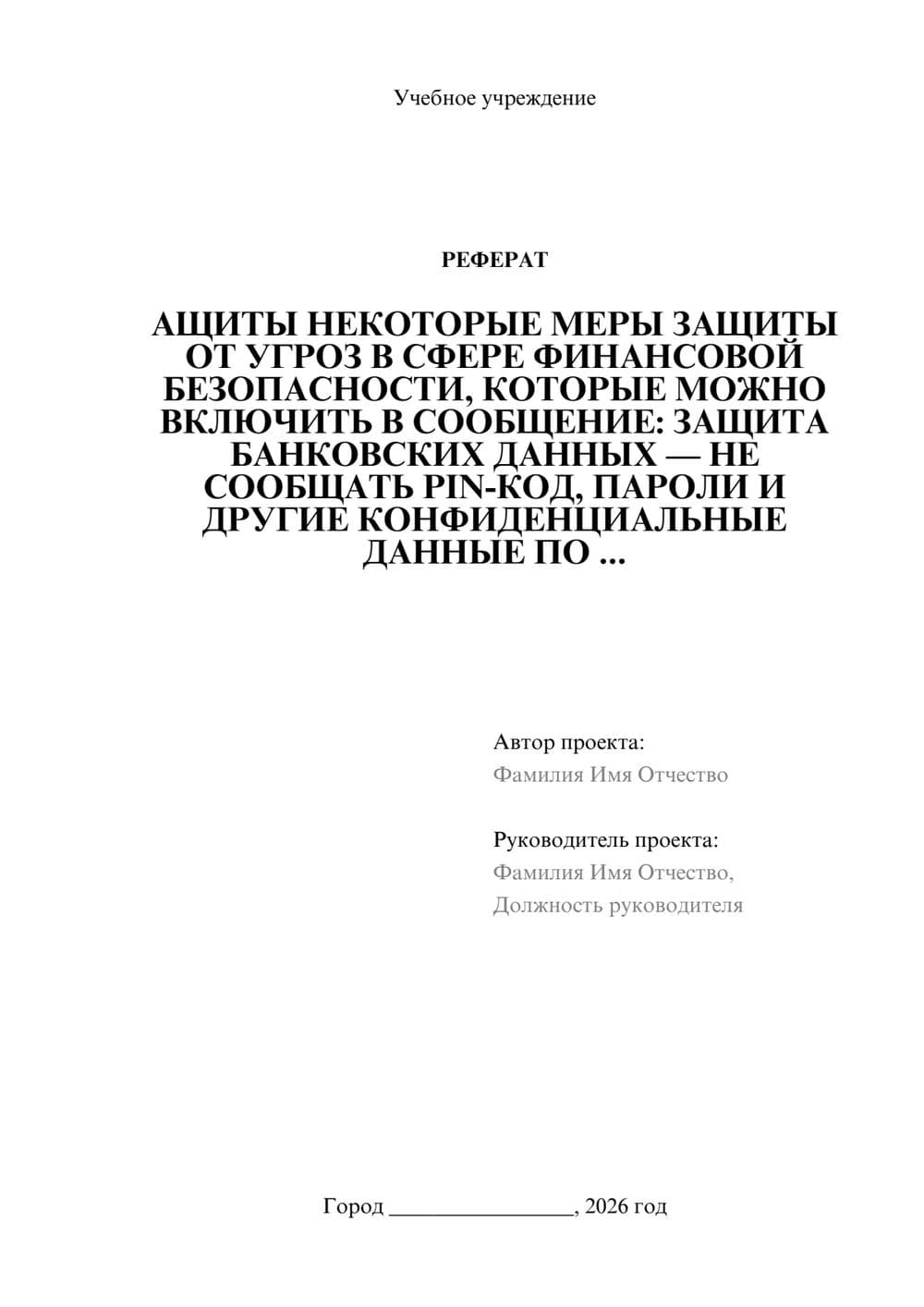 Учебное учреждение

РЕФЕРАТ

АЩИТЫ НЕКОТОРЫЕ МЕРЫ ЗАЩИТЫ ОТ УГРОЗ В СФЕРЕ ФИНАНСОВОЙ БЕЗОПАСНОСТИ, КОТОРЫЕ МОЖНО ВКЛЮЧИТЬ В СООБЩЕНИЕ: ЗАЩИТА БАНКОВСКИХ ДАННЫХ — НЕ СООБЩАТЬ PIN-КОД, ПАРОЛИ И ДРУГИЕ КОНФИДЕНЦИАЛЬНЫЕ ДАННЫЕ ПО ...

Автор проекта:
Фамилия Имя Отчество

Руководитель проекта:
Фамилия Имя Отчество,
Должность руководителя

Город ________________, 2026 год